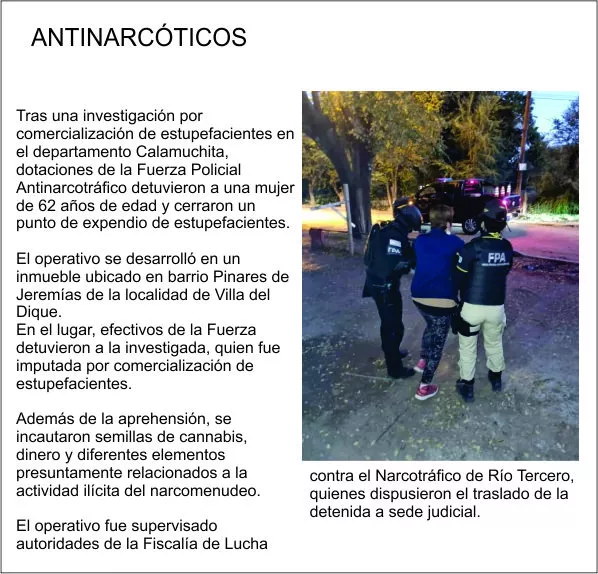 ANTINARCÓTICOS

Tras una investigación por comercialización de estupefacientes en el departamento Calamuchita, dotaciones de la Fuerza Policial Antinarcotráfico detuvieron a una mujer de 62 años de edad y cerraron un punto de expendio de estupefacientes.

El operativo se desarrolló en un inmueble ubicado en barrio Pinares de Jeremías de la localidad de Villa del Dique.
En el lugar, efectivos de la Fuerza detuvieron a la investigada, quien fue imputada por comercialización de estupefacientes.

Además de la aprehensión, se incautaron semillas de cannabis, dinero y diferentes elementos presuntamente relacionados a la actividad ilícita del narcomenudeo.

El operativo fue supervisado autoridades de la Fiscalía de Lucha

FPA

FPA

contra el Narcotráfico de Río Tercero, quienes dispusieron el traslado de la detenida a sede judicial.